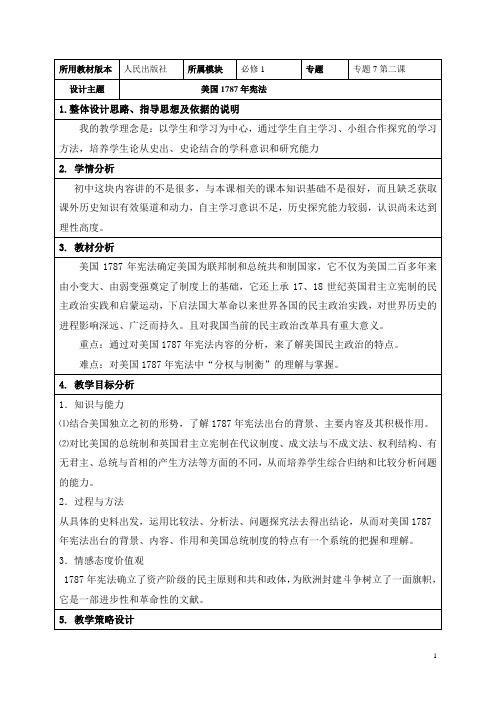 | 所用教材版本 | 人民出版社 | 所属模块 | 必修 1 | 专题 | 专题 7 第二课 |
|---|---|---|---|---|---|
| 设计主题 | 美国 1787 年宪法 | | | | |

1. 整体设计思路、指导思想及依据的说明

我的教学理念是：以学生和学习为中心，通过学生自主学习、小组合作探究的学习方法，培养学生论从史出、史论结合的学科意识和研究能力

2. 学情分析

初中这块内容讲的不是很多，与本课相关的课本知识基础不是很好，而且缺乏获取课外历史知识有效渠道和动力，自主学习意识不足，历史探究能力较弱，认识尚未达到理性高度。

3. 教材分析

美国 1787 年宪法确定美国为联邦制和总统共和制国家，它不仅为美国二百多年来由小变大、由弱变强奠定了制度上的基础，它还上承 17、18 世纪英国君主立宪制的民主政治实践和启蒙运动，下启法国大革命以来世界各国的民主政治实践，对世界历史的进程影响深远、广泛而持久。且对我国当前的民主政治改革具有重大意义。

重点：通过对美国 1787 年宪法内容的分析，来了解美国民主政治的特点。

难点：对美国 1787 年宪法中“分权与制衡”的理解与掌握。

4. 教学目标分析

1．知识与能力

⑴结合美国独立之初的形势，了解 1787 年宪法出台的背景、主要内容及其积极作用。

⑵对比美国的总统制和英国君主立宪制在代议制度、成文法与不成文法、权利结构、有无君主、总统与首相的产生方法等方面的不同，从而培养学生综合归纳和比较分析问题的能力。

2．过程与方法

从具体的史料出发，运用比较法、分析法、问题探究法去得出结论，从而对美国 1787 年宪法出台的背景、内容、作用和美国总统制度的特点有一个系统的把握和理解。

3．情感态度价值观

1787 年宪法确立了资产阶级的民主原则和共和政体，为欧洲封建斗争树立了一面旗帜，它是一部进步性和革命性的文献。

5. 教学策略设计

1